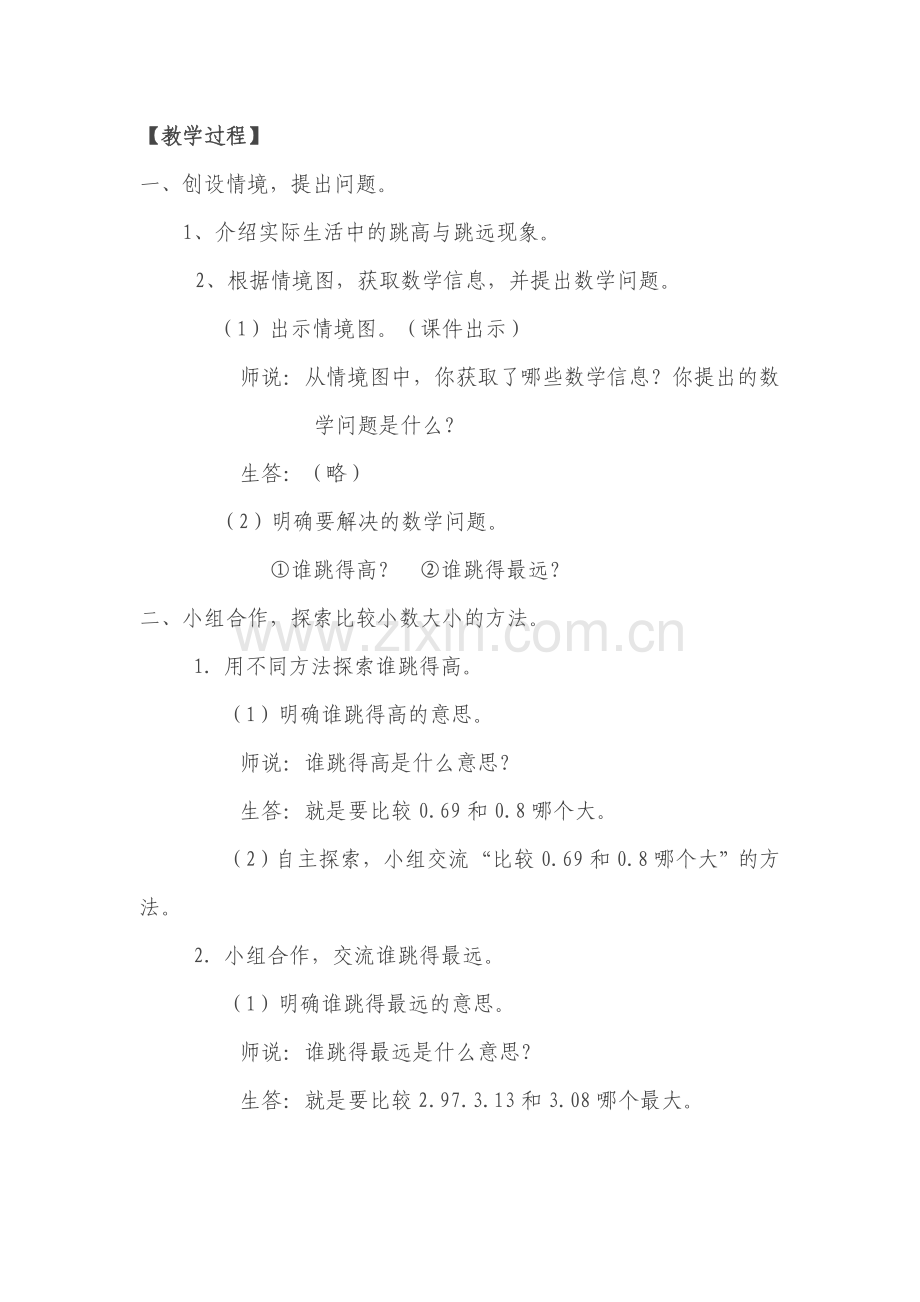 【教学过程】

一、创设情境，提出问题。

1、介绍实际生活中的跳高与跳远现象。

2、根据情境图，获取数学信息，并提出数学问题。

（1）出示情境图。（课件出示）

师说：从情境图中，你获取了哪些数学信息？你提出的数学问题是什么？

生答：（略）

（2）明确要解决的数学问题。

①谁跳得高？　②谁跳得最远？

二、小组合作，探索比较小数大小的方法。

www.zixin.com.cn

1. 用不同方法探索谁跳得高。

（1）明确谁跳得高的意思。

师说：谁跳得高是什么意思？

生答：就是要比较 0.69 和 0.8 哪个大。

（2）自主探索，小组交流“比较 0.69 和 0.8 哪个大”的方法。

2. 小组合作，交流谁跳得最远。

（1）明确谁跳得最远的意思。

师说：谁跳得最远是什么意思？

生答：就是要比较 2.97.3.13 和 3.08 哪个最大。